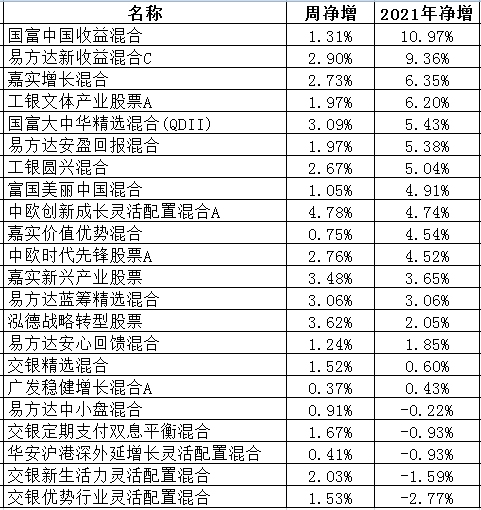 | 名称 | 周净增 | 2021年净增 |
|---|---|---|
| 国富中国收益混合 | 1.31% | 10.97% |
| 易方达新收益混合C | 2.90% | 9.36% |
| 嘉实增长混合 | 2.73% | 6.35% |
| 工银文体产业股票A | 1.97% | 6.20% |
| 国富大中华精选混合(QDII) | 3.09% | 5.43% |
| 易方达安盈回报混合 | 1.97% | 5.38% |
| 工银圆兴混合 | 2.67% | 5.04% |
| 富国美丽中国混合 | 1.05% | 4.91% |
| 中欧创新成长灵活配置混合A | 4.78% | 4.74% |
| 嘉实价值优势混合 | 0.75% | 4.54% |
| 中欧时代先锋股票A | 2.76% | 4.52% |
| 嘉实新兴产业股票 | 3.48% | 3.65% |
| 易方达蓝筹精选混合 | 3.06% | 3.06% |
| 泓德战略转型股票 | 3.62% | 2.05% |
| 易方达安心回馈混合 | 1.24% | 1.85% |
| 交银精选混合 | 1.52% | 0.60% |
| 广发稳健增长混合A | 0.37% | 0.43% |
| 易方达中小盘混合 | 0.91% | -0.22% |
| 交银定期支付双息平衡混合 | 1.67% | -0.93% |
| 华安沪港深外延增长灵活配置混合 | 0.41% | -0.93% |
| 交银新生活力灵活配置混合 | 2.03% | -1.59% |
| 交银优势行业灵活配置混合 | 1.53% | -2.77% |